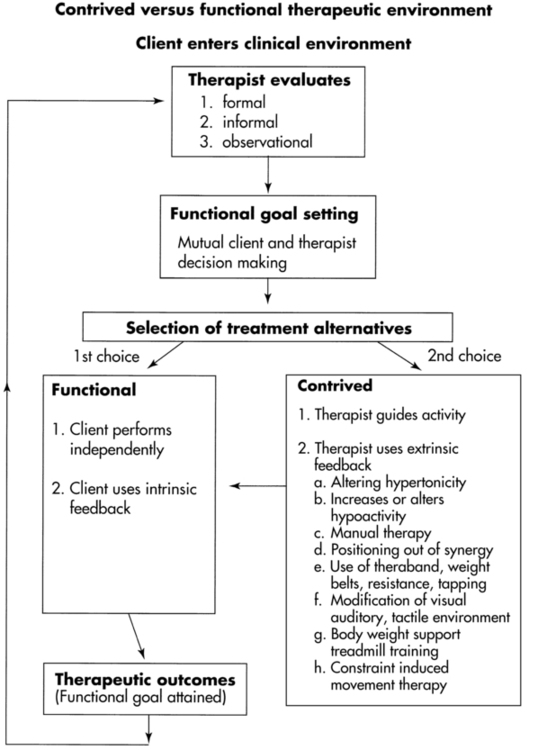 Contrived versus functional therapeutic environment

Client enters clinical environment

Therapist evaluates
1. formal
2. informal
3. observational

Functional goal setting
Mutual client and therapist decision making

Selection of treatment alternatives

1st choice

2nd choice

Functional
1. Client performs independently
2. Client uses intrinsic feedback

Contrived
1. Therapist guides activity
2. Therapist uses extrinsic feedback
a. Altering hypertonicity
b. Increases or alters hypoactivity
c. Manual therapy
d. Positioning out of synergy
e. Use of theraband, weight belts, resistance, tapping
f. Modification of visual auditory, tactile environment
g. Body weight support treadmill training
h. Constraint induced movement therapy

Therapeutic outcomes
(Functional goal attained)